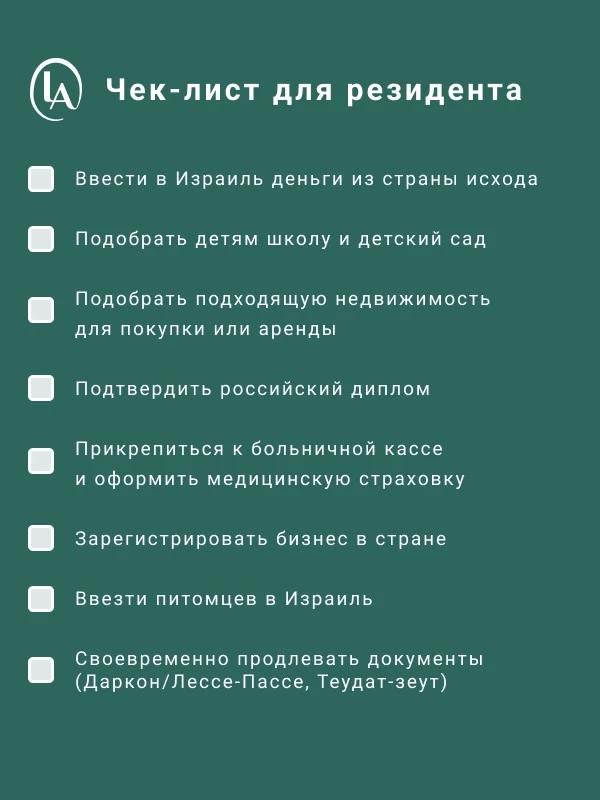 LA

Чек-лист для резидента

Ввести в Израиль деньги из страны исхода

Подобрать детям школу и детский сад

Подобрать подходящую недвижимость для покупки или аренды

Подтвердить российский диплом

Прикрепиться к больничной кассе и оформить медицинскую страховку

Зарегистрировать бизнес в стране

Ввезти питомцев в Израиль

Своевременно продлевать документы (Даркон/Лессе-Пассе, Теудат-зеут)